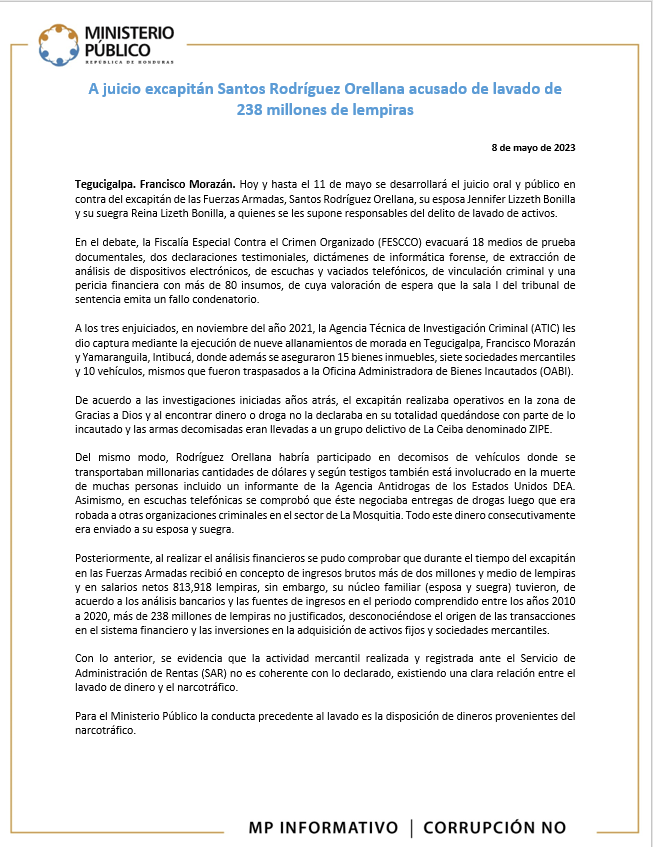 MINISTERIO PÚBLICO
REPÚBLICA DE HONDURAS

A juicio excapitán Santos Rodríguez Orellana acusado de lavado de 238 millones de lempiras

8 de mayo de 2023

Tegucigalpa. Francisco Morazán. Hoy y hasta el 11 de mayo se desarrollará el juicio oral y público en contra del excapitán de las Fuerzas Armadas, Santos Rodríguez Orellana, su esposa Jennifer Lizzeth Bonilla y su suegra Reina Lizeth Bonilla, a quienes se les supone responsables del delito de lavado de activos.

En el debate, la Fiscalía Especial Contra el Crimen Organizado (FESCCO) evacuará 18 medios de prueba documentales, dos declaraciones testimoniales, dictámenes de informática forense, de extracción de análisis de dispositivos electrónicos, de escuchas y vaciados telefónicos, de vinculación criminal y una pericia financiera con más de 80 insumos, de cuya valoración de espera que la sala I del tribunal de sentencia emita un fallo condenatorio.

A los tres enjuiciados, en noviembre del año 2021, la Agencia Técnica de Investigación Criminal (ATIC) les dio captura mediante la ejecución de nueve allanamientos de morada en Tegucigalpa, Francisco Morazán y Yamaranguila, Intibucá, donde además se aseguraron 15 bienes inmuebles, siete sociedades mercantiles y 10 vehículos, mismos que fueron traspasados a la Oficina Administradora de Bienes Incautados (OABI).

De acuerdo a las investigaciones iniciadas años atrás, el excapitán realizaba operativos en la zona de Gracias a Dios y al encontrar dinero o droga no la declaraba en su totalidad quedándose con parte de lo incautado y las armas decomisadas eran llevadas a un grupo delictivo de La Ceiba denominado ZIPE.

Del mismo modo, Rodríguez Orellana habría participado en decomisos de vehículos donde se transportaban millonarias cantidades de dólares y según testigos también está involucrado en la muerte de muchas personas incluido un informante de la Agencia Antidrogas de los Estados Unidos DEA. Asimismo, en escuchas telefónicas se comprobó que éste negociaba entregas de drogas luego que era robada a otras organizaciones criminales en el sector de La Mosquitia. Todo este dinero consecutivamente era enviado a su esposa y suegra.

Posteriormente, al realizar el análisis financieros se pudo comprobar que durante el tiempo del excapitán en las Fuerzas Armadas recibió en concepto de ingresos brutos más de dos millones y medio de lempiras y en salarios netos 813,918 lempiras, sin embargo, su núcleo familiar (esposa y suegra) tuvieron, de acuerdo a los análisis bancarios y las fuentes de ingresos en el periodo comprendido entre los años 2010 a 2020, más de 238 millones de lempiras no justificados, desconociéndose el origen de las transacciones en el sistema financiero y las inversiones en la adquisición de activos fijos y sociedades mercantiles.

Con lo anterior, se evidencia que la actividad mercantil realizada y registrada ante el Servicio de Administración de Rentas (SAR) no es coherente con lo declarado, existiendo una clara relación entre el lavado de dinero y el narcotráfico.

Para el Ministerio Público la conducta precedente al lavado es la disposición de dineros provenientes del narcotráfico.

MP INFORMATIVO | CORRUPCIÓN NO